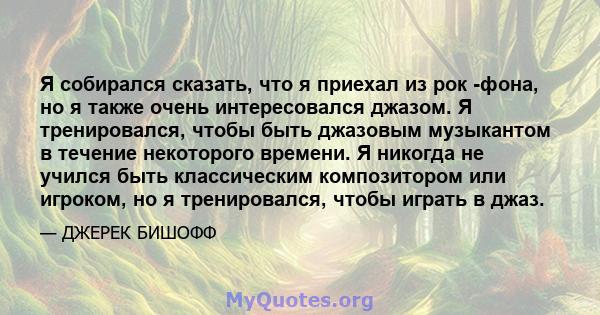 Я собирался сказать, что я приехал из рок -фона, но я также очень интересовался джазом. Я тренировался, чтобы быть джазовым музыкантом в течение некоторого времени. Я никогда не учился быть классическим композитором или игроком, но я тренировался, чтобы играть в джаз.

— ДЖЕРЕК БИШОФФ

MyQuotes.org